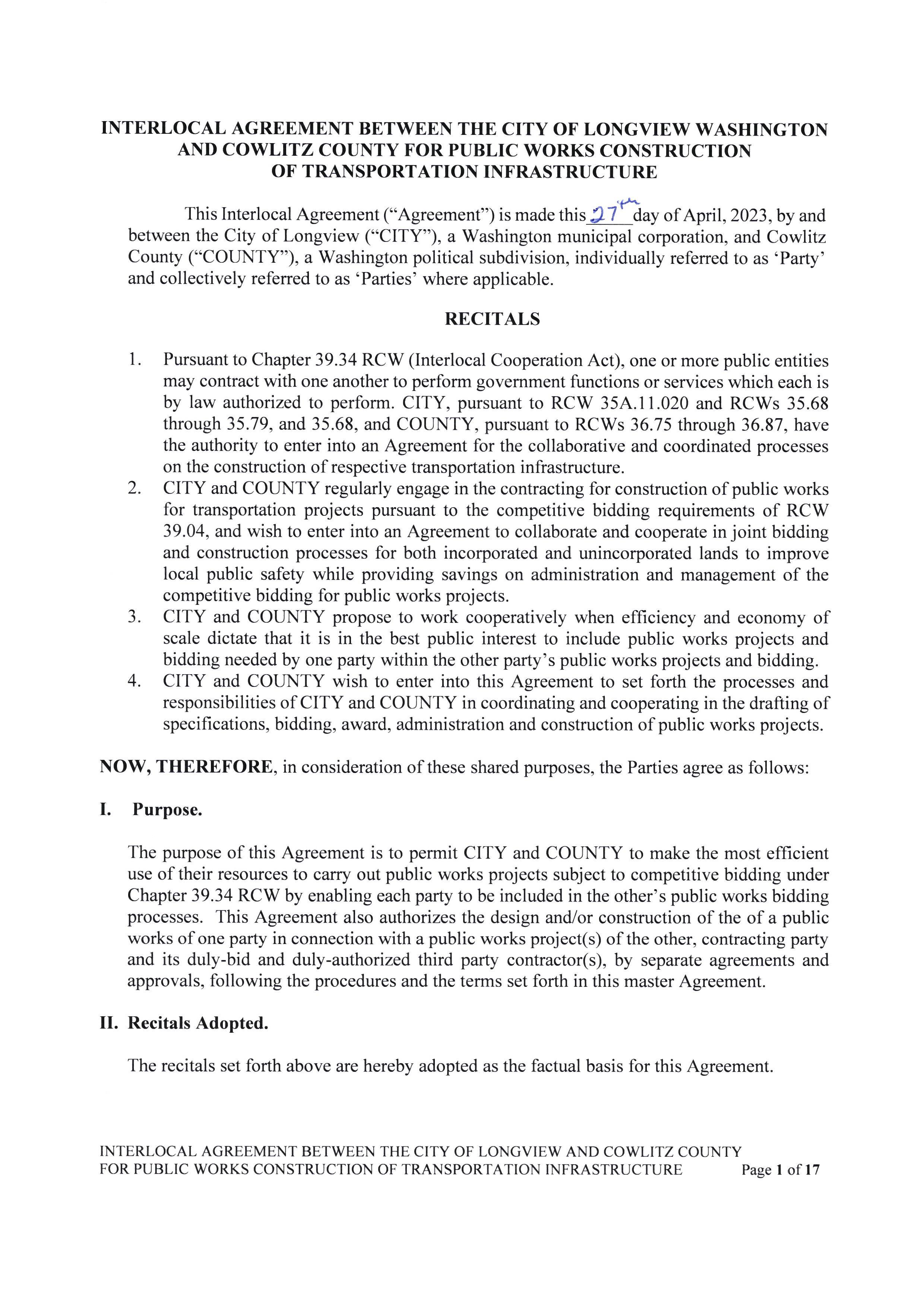 INTERLOCAL AGREEMENT BETWEEN THE CITY OF LONGVIEW WASHINGTON AND COWLITZ COUNTY FOR PUBLIC WORKS CONSTRUCTION OF TRANSPORTATION INFRASTRUCTURE

This Interlocal Agreement ("Agreement") is made this 27th day of April, 2023, by and between the City of Longview ("CITY"), a Washington municipal corporation, and Cowlitz County ("COUNTY"), a Washington political subdivision, individually referred to as 'Party' and collectively referred to as 'Parties' where applicable.

RECITALS

1. Pursuant to Chapter 39.34 RCW (Interlocal Cooperation Act), one or more public entities may contract with one another to perform government functions or services which each is by law authorized to perform. CITY, pursuant to RCW 35A.11.020 and RCWs 35.68 through 35.79, and 35.68, and COUNTY, pursuant to RCWs 36.75 through 36.87, have the authority to enter into an Agreement for the collaborative and coordinated processes on the construction of respective transportation infrastructure.
2. CITY and COUNTY regularly engage in the contracting for construction of public works for transportation projects pursuant to the competitive bidding requirements of RCW 39.04, and wish to enter into an Agreement to collaborate and cooperate in joint bidding and construction processes for both incorporated and unincorporated lands to improve local public safety while providing savings on administration and management of the competitive bidding for public works projects.
3. CITY and COUNTY propose to work cooperatively when efficiency and economy of scale dictate that it is in the best public interest to include public works projects and bidding needed by one party within the other party's public works projects and bidding.
4. CITY and COUNTY wish to enter into this Agreement to set forth the processes and responsibilities of CITY and COUNTY in coordinating and cooperating in the drafting of specifications, bidding, award, administration and construction of public works projects.

NOW, THEREFORE, in consideration of these shared purposes, the Parties agree as follows:

I. Purpose.

The purpose of this Agreement is to permit CITY and COUNTY to make the most efficient use of their resources to carry out public works projects subject to competitive bidding under Chapter 39.34 RCW by enabling each party to be included in the other's public works bidding processes. This Agreement also authorizes the design and/or construction of the of a public works of one party in connection with a public works project(s) of the other, contracting party and its duly-bid and duly-authorized third party contractor(s), by separate agreements and approvals, following the procedures and the terms set forth in this master Agreement.

II. Recitals Adopted.

The recitals set forth above are hereby adopted as the factual basis for this Agreement.

INTERLOCAL AGREEMENT BETWEEN THE CITY OF LONGVIEW AND COWLITZ COUNTY FOR PUBLIC WORKS CONSTRUCTION OF TRANSPORTATION INFRASTRUCTURE Page 1 of 17